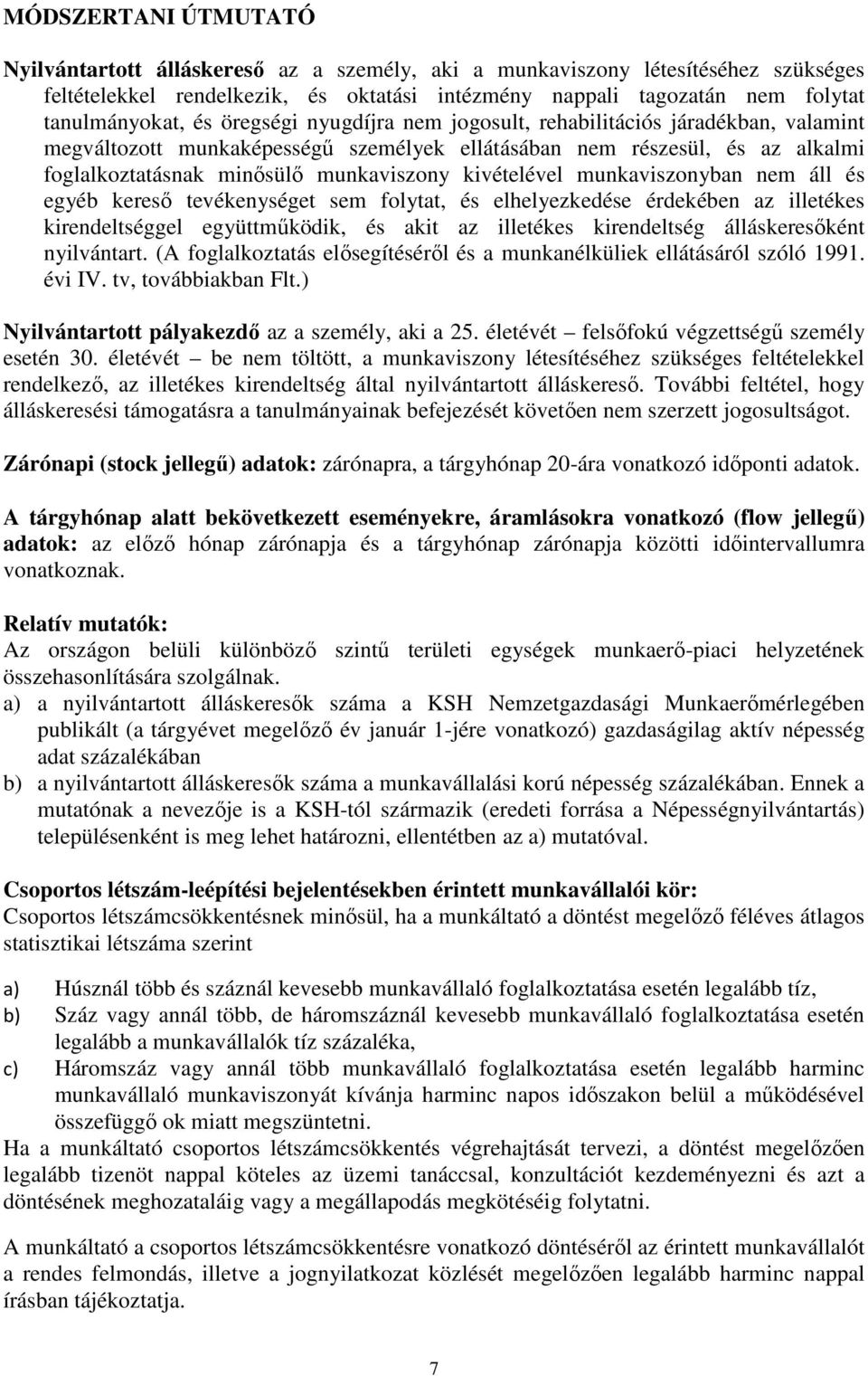 MÓDSZERTANI ÚTMUTATÓ

Nyilvántartott álláskereső az a személy, aki a munkaviszony létesítéséhez szükséges feltételekkel rendelkezik, és oktatási intézmény nappali tagozatán nem folytat tanulmányokat, és öregségi nyugdíjra nem jogosult, rehabilitációs járadékban, valamint megváltozott munkaképességű személyek ellátásában nem részesül, és az alkalmi foglalkoztatásnak minősülő munkaviszony kivételével munkaviszonyban nem áll és egyéb kereső tevékenységet sem folytat, és elhelyezkedése érdekében az illetékes kirendeltséggel együttműködik, és akit az illetékes kirendeltség álláskeresőként nyilvántart. (A foglalkoztatás elősegítéséről és a munkanélküliek ellátásáról szóló 1991. évi IV. tv, továbbiakban Flt.)

Nyilvántartott pályakezdő az a személy, aki a 25. életévét – felsőfokú végzettségű személy esetén 30. életévét – be nem töltött, a munkaviszony létesítéséhez szükséges feltételekkel rendelkező, az illetékes kirendeltség által nyilvántartott álláskereső. További feltétel, hogy álláskeresési támogatásra a tanulmányainak befejezését követően nem szerzett jogosultságot.

Zárónapi (stock jellegű) adatok: zárónapra, a tárgyhónap 20-ára vonatkozó időponti adatok.

A tárgyhónap alatt bekövetkezett eseményekre, áramlásokra vonatkozó (flow jellegű) adatok: az előző hónap zárónapja és a tárgyhónap zárónapja közötti időintervallumra vonatkoznak.

Relatív mutatók:
Az országon belüli különböző szintű területi egységek munkaerő-piaci helyzetének összehasonlítására szolgálnak.
a) a nyilvántartott álláskeresők száma a KSH Nemzetgazdasági Munkaerőmérlegében publikált (a tárgyévet megelőző év január 1-jére vonatkozó) gazdaságilag aktív népesség adat százalékában
b) a nyilvántartott álláskeresők száma a munkavállalási korú népesség százalékában. Ennek a mutatónak a nevezője is a KSH-tól származik (eredeti forrása a Népességnyilvántartás) településenként is meg lehet határozni, ellentétben az a) mutatóval.

Csoportos létszám-leépítési bejelentésekben érintett munkavállalói kör:
Csoportos létszámcsökkentésnek minősül, ha a munkáltató a döntést megelőző féléves átlagos statisztikai létszáma szerint

a) Húsznál több és száznál kevesebb munkavállaló foglalkoztatása esetén legalább tíz,
b) Száz vagy annál több, de háromszáznál kevesebb munkavállaló foglalkoztatása esetén legalább a munkavállalók tíz százaléka,
c) Háromszáz vagy annál több munkavállaló foglalkoztatása esetén legalább harminc munkavállaló munkaviszonyát kívánja harminc napos időszakon belül a működésével összefüggő ok miatt megszüntetni.
Ha a munkáltató csoportos létszámcsökkentés végrehajtását tervezi, a döntést megelőzően legalább tizenöt nappal köteles az üzemi tanáccsal, konzultációt kezdeményezni és azt a döntésének meghozataláig vagy a megállapodás megkötéséig folytatni.

A munkáltató a csoportos létszámcsökkentésre vonatkozó döntéséről az érintett munkavállalót a rendes felmondás, illetve a jognyilatkozat közlését megelőzően legalább harminc nappal írásban tájékoztatja.

7